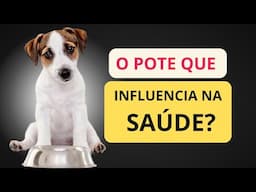 O POTE QUE

INFLUENCIA NA

SAÚDE?